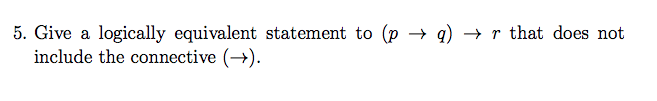 5. Give a logically equivalent statement to $(p \rightarrow q) \rightarrow r$ that does not include the connective $(\rightarrow)$.